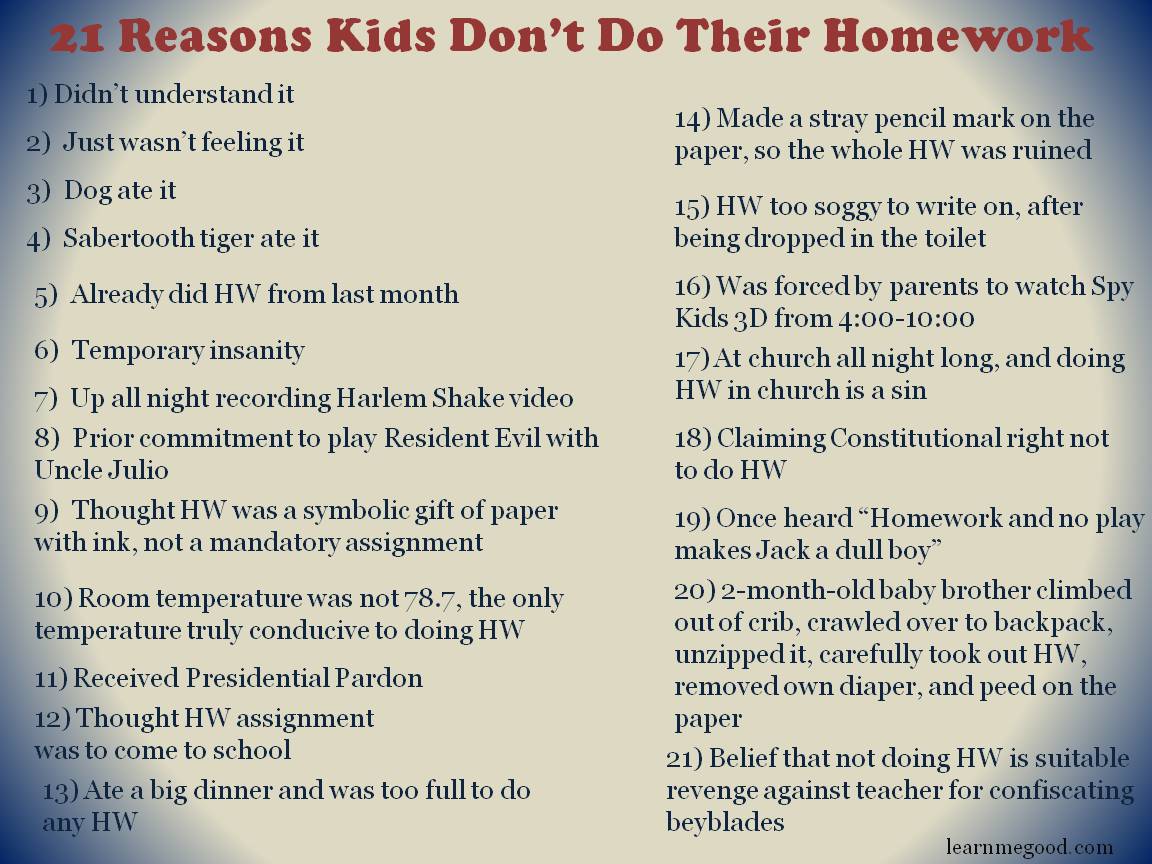 21 Reasons Kids Don't Do Their Homework

1) Didn't understand it

2) Just wasn't feeling it

3) Dog ate it

4) Sabertooth tiger ate it

5) Already did HW from last month

6) Temporary insanity

7) Up all night recording Harlem Shake video

8) Prior commitment to play Resident Evil with Uncle Julio

9) Thought HW was a symbolic gift of paper with ink, not a mandatory assignment

10) Room temperature was not 78.7, the only temperature truly conducive to doing HW

11) Received Presidential Pardon

12) Thought HW assignment was to come to school

13) Ate a big dinner and was too full to do any HW

14) Made a stray pencil mark on the paper, so the whole HW was ruined

15) HW too soggy to write on, after being dropped in the toilet

16) Was forced by parents to watch Spy Kids 3D from 4:00-10:00

17) At church all night long, and doing HW in church is a sin

18) Claiming Constitutional right not to do HW

19) Once heard "Homework and no play makes Jack a dull boy"

20) 2-month-old baby brother climbed out of crib, crawled over to backpack, unzipped it, carefully took out HW, removed own diaper, and peed on the paper

21) Belief that not doing HW is suitable revenge against teacher for confiscating beyblades

learnmegood.com